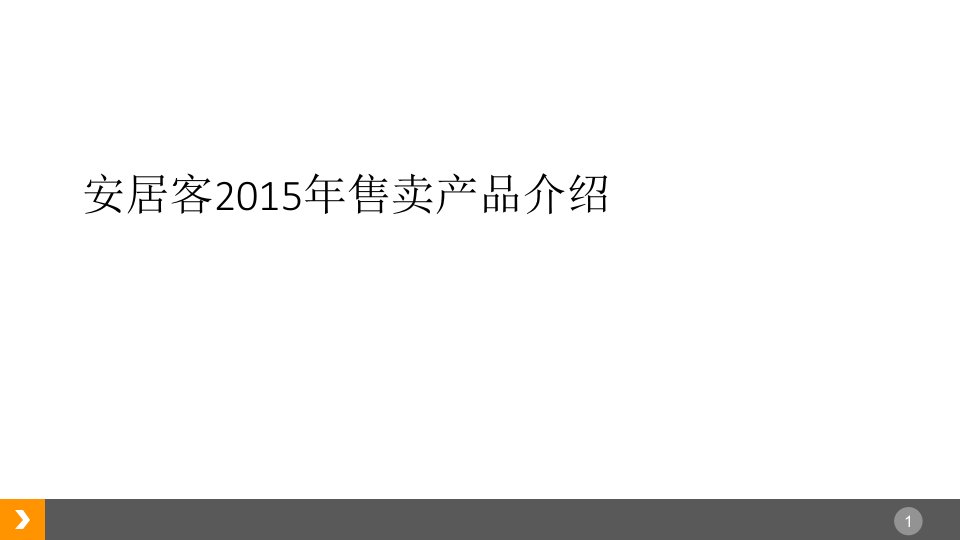 安居客2015年售卖产品介绍

1